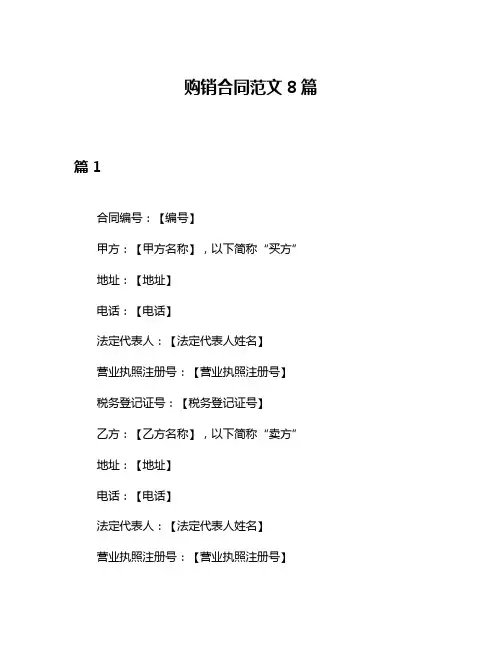 购销合同范文 8 篇

篇 1

合同编号：【编号】

甲方：【甲方名称】，以下简称“买方”

地址：【地址】

电话：【电话】

法定代表人：【法定代表人姓名】

营业执照注册号：【营业执照注册号】

税务登记证号：【税务登记证号】

乙方：【乙方名称】，以下简称“卖方”

地址：【地址】

电话：【电话】

法定代表人：【法定代表人姓名】

营业执照注册号：【营业执照注册号】